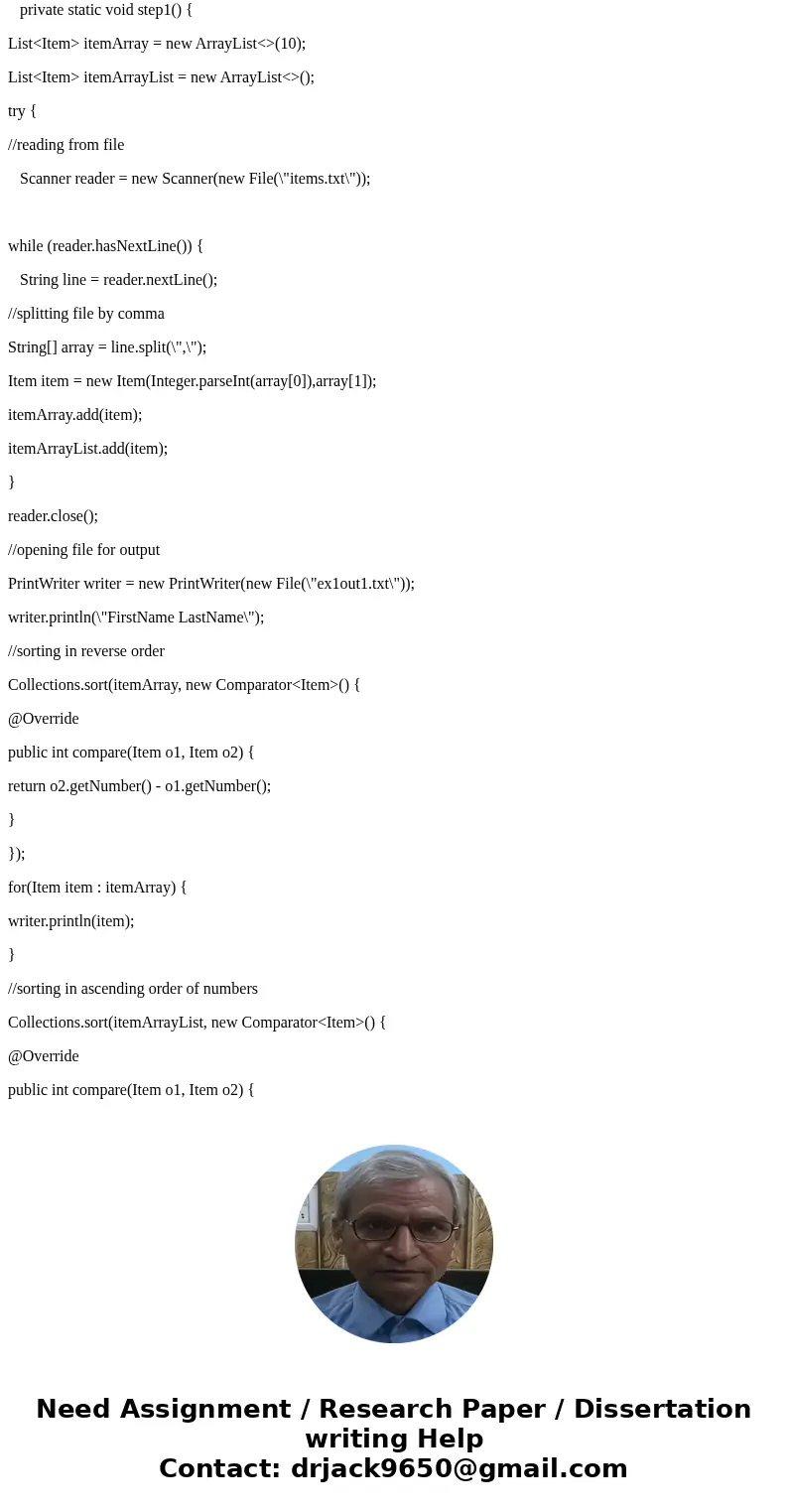 private static void step1() {

List<Item> itemArray = new ArrayList<>(10);

List<Item> itemArrayList = new ArrayList<>();

try {

//reading from file

Scanner reader = new Scanner(new File(\"items.txt\"));

while (reader.hasNextLine()) {

String line = reader.nextLine();

//splitting file by comma

String[] array = line.split(\",\");

Item item = new Item(Integer.parseInt(array[0]),array[1]);

itemArray.add(item);

itemArrayList.add(item);

}

reader.close();

//opening file for output

PrintWriter writer = new PrintWriter(new File(\"ex1out1.txt\"));

writer.println(\"FirstName LastName\");

//sorting in reverse order

Collections.sort(itemArray, new Comparator<Item>() {

@Override

public int compare(Item o1, Item o2) {

return o2.getNumber() - o1.getNumber();

}

});

for(Item item : itemArray) {

writer.println(item);

}

//sorting in ascending order of numbers

Collections.sort(itemArrayList, new Comparator<Item>() {

@Override

public int compare(Item o1, Item o2) {

Need Assignment / Research Paper / Dissertation writing Help
Contact: drjack9650@gmail.com